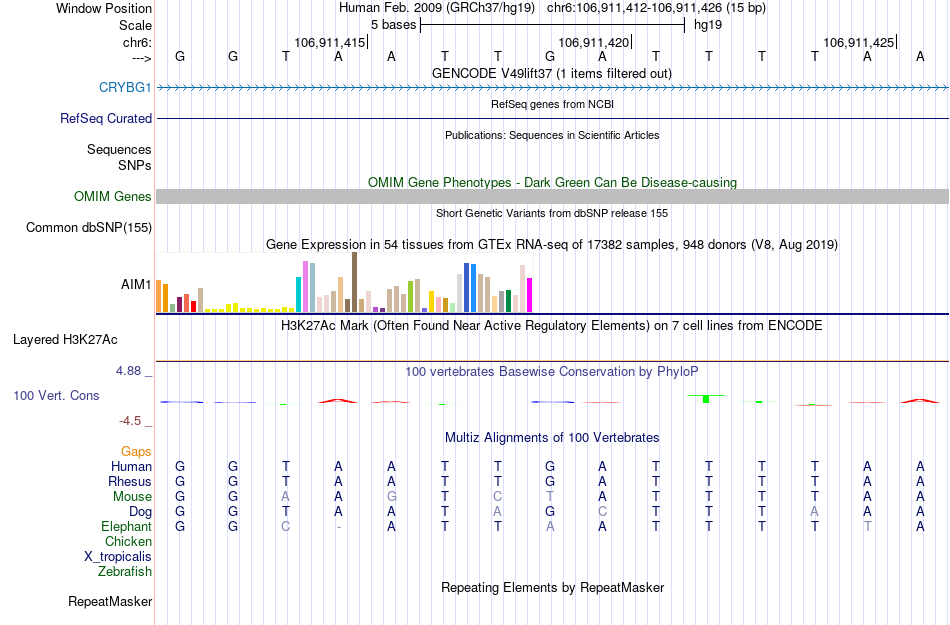 Window Position Human Feb. 2009 (GRCh37/hg19) chr6:106,911,412-106,911,426 (15 bp)
Scale 5 bases hg19
chr6: 106,911,415| 106,911,420| 106,911,425|
---> G G T A A T T G A T T T T A A
GENCODE V49lift37 (1 items filtered out)
CRYBG1
RefSeq genes from NCBI
RefSeq Curated
Publications: Sequences in Scientific Articles
Sequences
SNPs
OMIM Gene Phenotypes - Dark Green Can Be Disease-causing
OMIM Genes
Short Genetic Variants from dbSNP release 155
Common dbSNP(155)
Gene Expression in 54 tissues from GTEx RNA-seq of 17382 samples, 948 donors (V8, Aug 2019)
AIM1
H3K27Ac Mark (Often Found Near Active Regulatory Elements) on 7 cell lines from ENCODE
Layered H3K27Ac
4.88 _ 100 vertebrates Basewise Conservation by PhyloP
100 Vert. Cons
-4.5 _
Multiz Alignments of 100 Vertebrates
Gaps
Human G G T A A T T G A T T T T A A
Rhesus G G T A A T T G A T T T T A A
Mouse G G A A G T C T A T T T T A A
Dog G G T A A T A G C T T T A A A
Elephant G G C - A T T A A T T T T T A
Chicken
X_tropicalis
Zebrafish
Repeating Elements by RepeatMasker
RepeatMasker